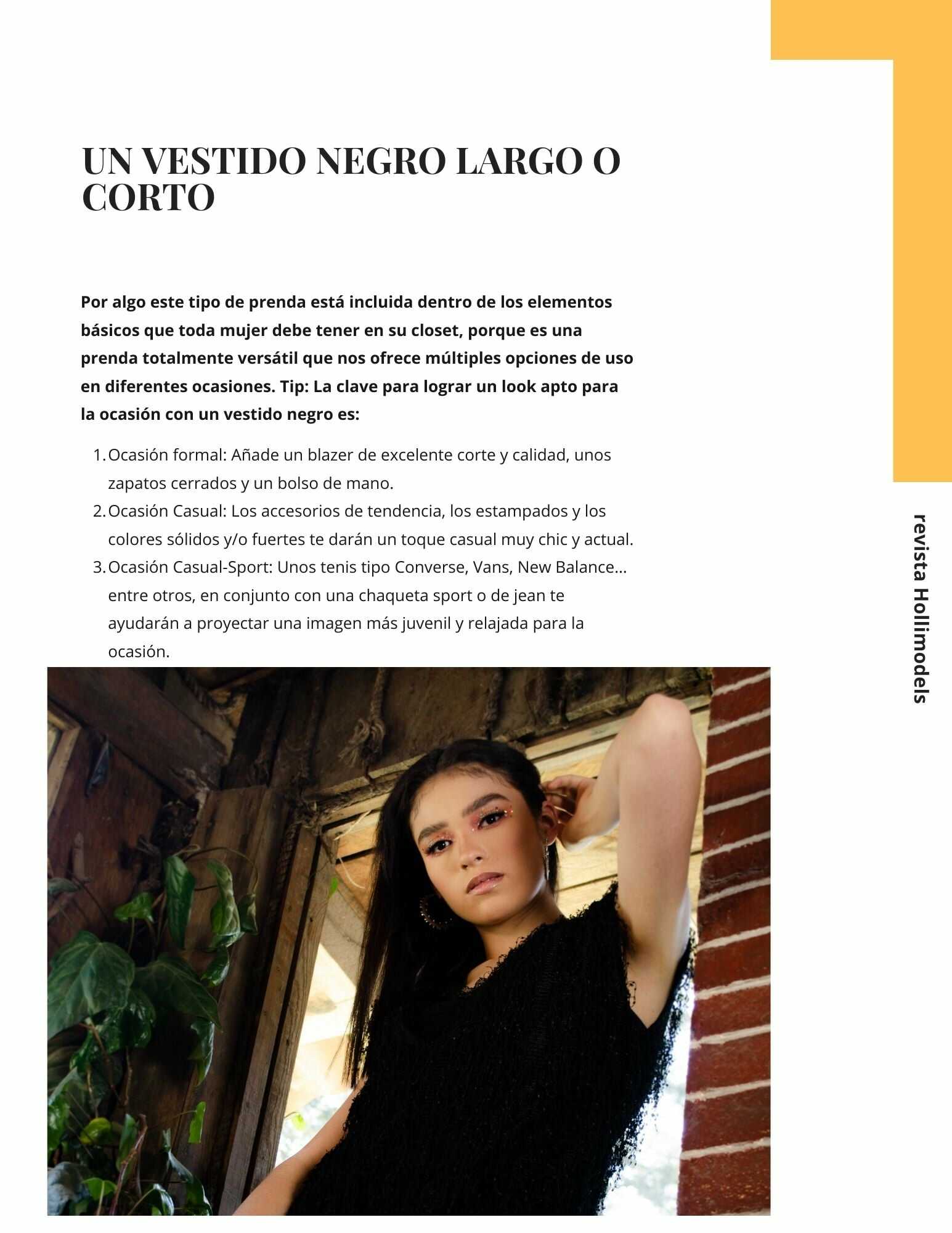 UN VESTIDO NEGRO LARGO O CORTO

Por algo este tipo de prenda está incluida dentro de los elementos básicos que toda mujer debe tener en su closet, porque es una prenda totalmente versátil que nos ofrece múltiples opciones de uso en diferentes ocasiones. Tip: La clave para lograr un look apto para la ocasión con un vestido negro es:

1. Ocasión formal: Añade un blazer de excelente corte y calidad, unos zapatos cerrados y un bolso de mano.
2. Ocasión Casual: Los accesorios de tendencia, los estampados y los colores sólidos y/o fuertes te darán un toque casual muy chic y actual.
3. Ocasión Casual-Sport: Unos tenis tipo Converse, Vans, New Balance... entre otros, en conjunto con una chaqueta sport o de jean te ayudarán a proyectar una imagen más juvenil y relajada para la ocasión.

revista Hollimodels